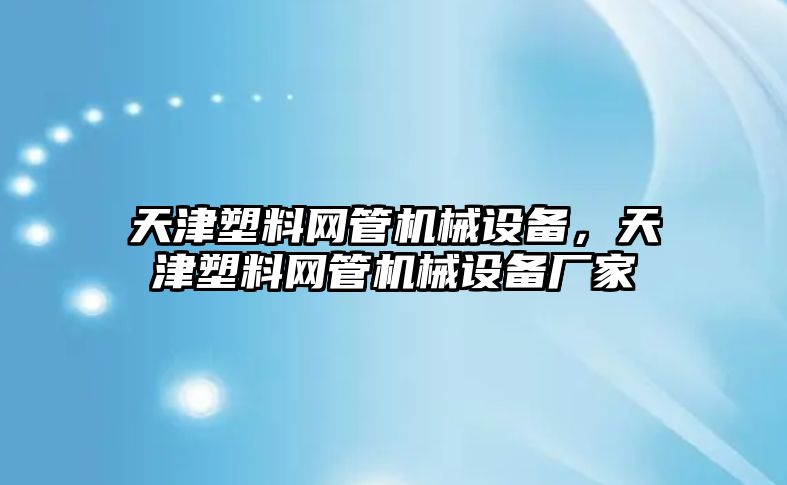 天津塑料网管机械设备，天津塑料网管机械设备厂家